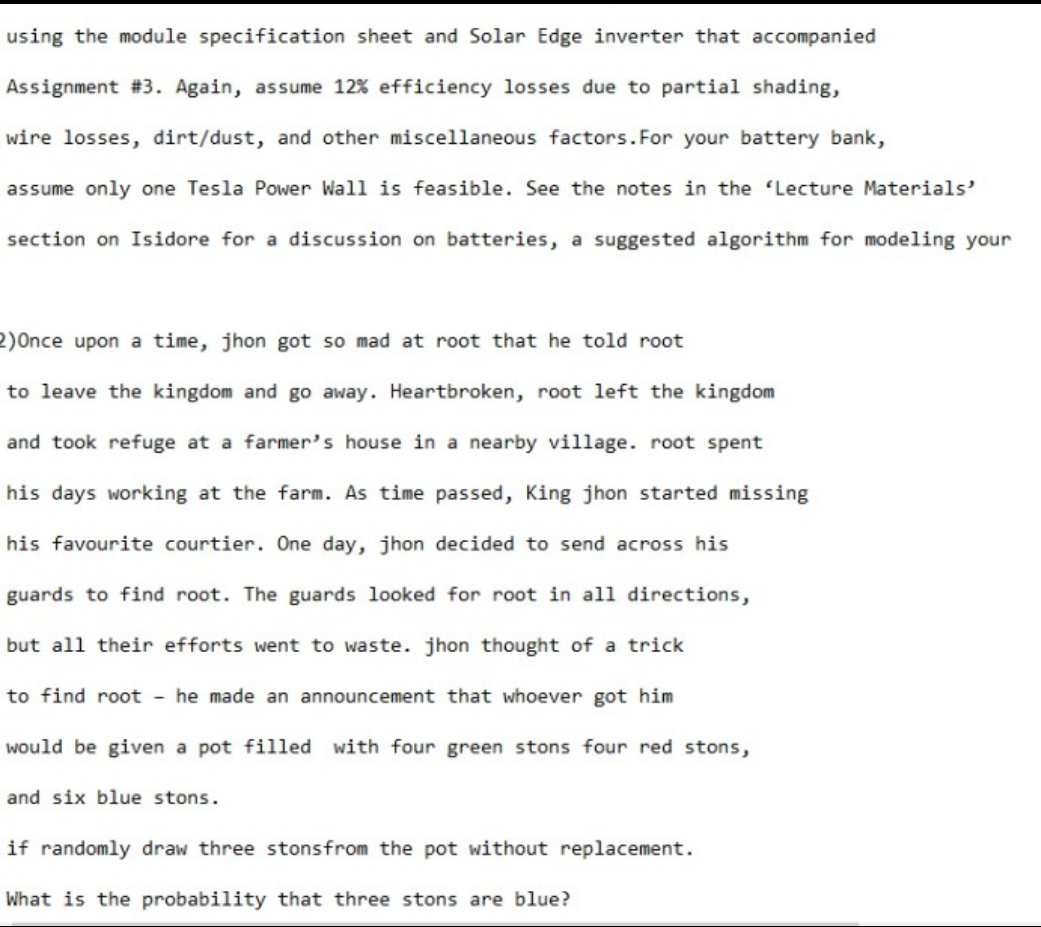 using the module specification sheet and Solar Edge inverter that accompanied Assignment #3. Again, assume 12% efficiency losses due to partial shading, wire losses, dirt/dust, and other miscellaneous factors.For your battery bank, assume only one Tesla Power Wall is feasible. See the notes in the ‘Lecture Materials’ section on Isidore for a discussion on batteries, a suggested algorithm for modeling your

2)Once upon a time, jhon got so mad at root that he told root to leave the kingdom and go away. Heartbroken, root left the kingdom and took refuge at a farmer’s house in a nearby village. root spent his days working at the farm. As time passed, King jhon started missing his favourite courtier. One day, jhon decided to send across his guards to find root. The guards looked for root in all directions, but all their efforts went to waste. jhon thought of a trick to find root – he made an announcement that whoever got him would be given a pot filled with four green stons four red stons, and six blue stons.

if randomly draw three stonsfrom the pot without replacement.

What is the probability that three stons are blue?